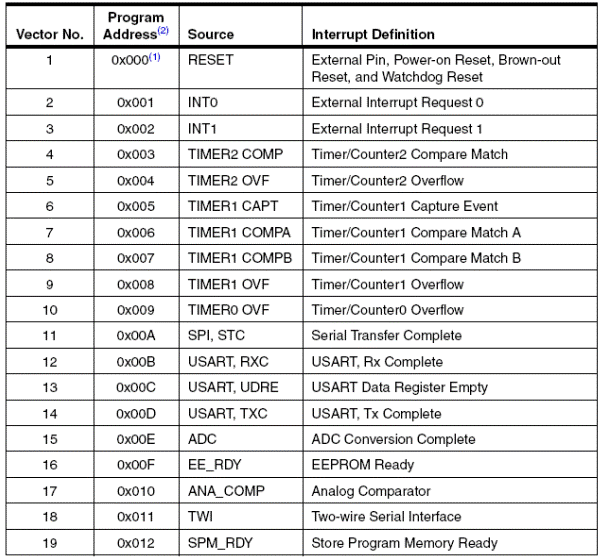 | Vector No. | Program Address$^{(2)}$ | Source | Interrupt Definition |
|---|---|---|---|
| 1 | 0x000$^{(1)}$ | RESET | External Pin, Power-on Reset, Brown-out Reset, and Watchdog Reset |
| 2 | 0x001 | INT0 | External Interrupt Request 0 |
| 3 | 0x002 | INT1 | External Interrupt Request 1 |
| 4 | 0x003 | TIMER2 COMP | Timer/Counter2 Compare Match |
| 5 | 0x004 | TIMER2 OVF | Timer/Counter2 Overflow |
| 6 | 0x005 | TIMER1 CAPT | Timer/Counter1 Capture Event |
| 7 | 0x006 | TIMER1 COMPA | Timer/Counter1 Compare Match A |
| 8 | 0x007 | TIMER1 COMPB | Timer/Counter1 Compare Match B |
| 9 | 0x008 | TIMER1 OVF | Timer/Counter1 Overflow |
| 10 | 0x009 | TIMER0 OVF | Timer/Counter0 Overflow |
| 11 | 0x00A | SPI, STC | Serial Transfer Complete |
| 12 | 0x00B | USART, RXC | USART, Rx Complete |
| 13 | 0x00C | USART, UDRE | USART Data Register Empty |
| 14 | 0x00D | USART, TXC | USART, Tx Complete |
| 15 | 0x00E | ADC | ADC Conversion Complete |
| 16 | 0x00F | EE_RDY | EEPROM Ready |
| 17 | 0x010 | ANA_COMP | Analog Comparator |
| 18 | 0x011 | TWI | Two-wire Serial Interface |
| 19 | 0x012 | SPM_RDY | Store Program Memory Ready |